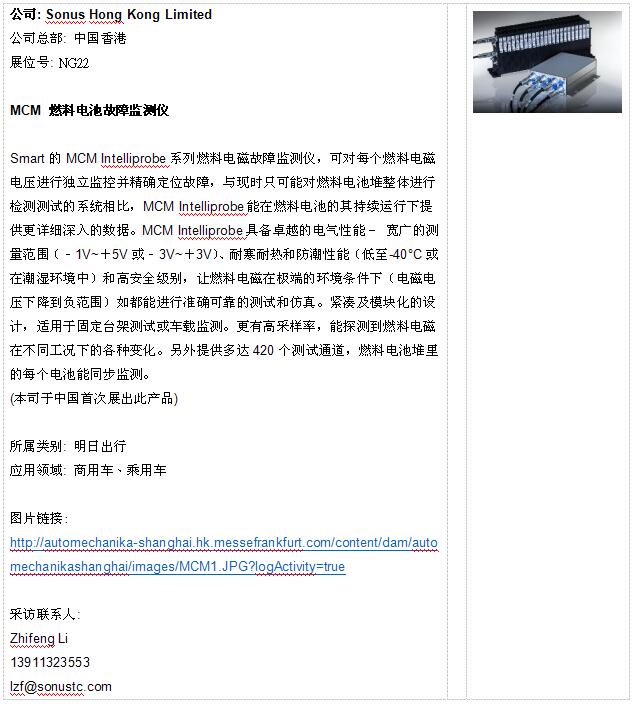 公司: Sonus Hong Kong Limited
公司总部: 中国香港
展位号: NG22

MCM 燃料电池故障监测仪

Smart 的 MCM Intelliprobe 系列燃料电磁故障监测仪，可对每个燃料电磁电压进行独立监控并精确定位故障，与现时只可能对燃料电池堆整体进行检测测试的系统相比，MCM Intelliprobe 能在燃料电池的其持续运行下提供更详细深入的数据。MCM Intelliprobe 具备卓越的电气性能－ 宽广的测量范围（－1V~＋5V 或－3V~＋3V）、耐寒耐热和防潮性能（低至-40°C 或在潮湿环境中）和高安全级别，让燃料电磁在极端的环境条件下（电磁电压下降到负范围）如都能进行准确可靠的测试和仿真。紧凑及模块化的设计，适用于固定台架测试或车载监测。更有高采样率，能探测到燃料电磁在不同工况下的各种变化。另外提供多达 420 个测试通道，燃料电池堆里的每个电池能同步监测。
(本司于中国首次展出此产品)

所属类别: 明日出行
应用领域: 商用车、乘用车

图片链接:
http://automechanika-shanghai.hk.messefrankfurt.com/content/dam/automechanikashanghai/images/MCM1.JPG?logActivity=true

采访联系人:
Zhifeng Li
13911323553
lzf@sonustc.com